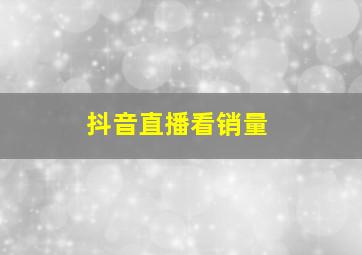 抖音直播看销量